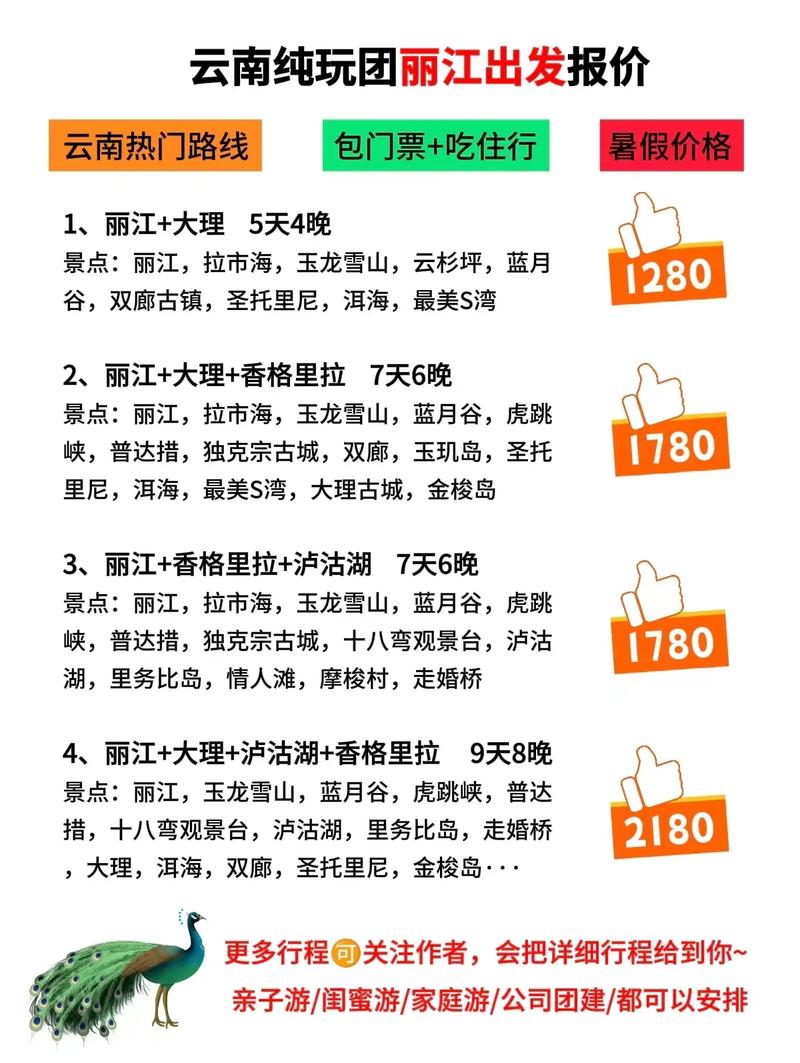 云南纯玩团丽江出发报价

云南热门路线

包门票+吃住行

暑假价格

1、丽江+大理　5天4晚
景点：丽江，拉市海，玉龙雪山，云杉坪，蓝月谷，双廊古镇，圣托里尼，洱海，最美S湾

1280

2、丽江+大理+香格里拉　7天6晚
景点：丽江，拉市海，玉龙雪山，蓝月谷，虎跳峡，普达措，独克宗古城，双廊，玉玑岛，圣托里尼，洱海，最美S湾，大理古城，金梭岛

1780

3、丽江+香格里拉+泸沽湖　7天6晚
景点：丽江，拉市海，玉龙雪山，蓝月谷，虎跳峡，普达措，独克宗古城，十八弯观景台，泸沽湖，里务比岛，情人滩，摩梭村，走婚桥

1780

4、丽江+大理+泸沽湖+香格里拉　9天8晚
景点：丽江，玉龙雪山，蓝月谷，虎跳峡，普达措，十八弯观景台，泸沽湖，里务比岛，走婚桥，大理，洱海，双廊，圣托里尼，金梭岛···

2180

更多行程可关注作者，会把详细行程给到你~
亲子游/闺蜜游/家庭游/公司团建/都可以安排